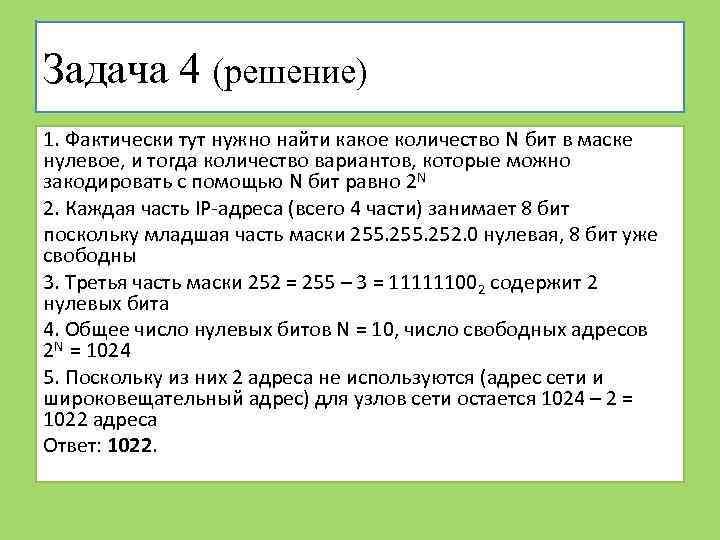 Задача 4 (решение)

1. Фактически тут нужно найти какое количество N бит в маске нулевое, и тогда количество вариантов, которые можно закодировать с помощью N бит равно $2^N$

2. Каждая часть IP-адреса (всего 4 части) занимает 8 бит поскольку младшая часть маски 255.255.252.0 нулевая, 8 бит уже свободны

3. Третья часть маски 252 = 255 – 3 = $11111100_2$ содержит 2 нулевых бита

4. Общее число нулевых битов N = 10, число свободных адресов $2^N$ = 1024

5. Поскольку из них 2 адреса не используются (адрес сети и широковещательный адрес) для узлов сети остается 1024 – 2 = 1022 адреса

Ответ: 1022.